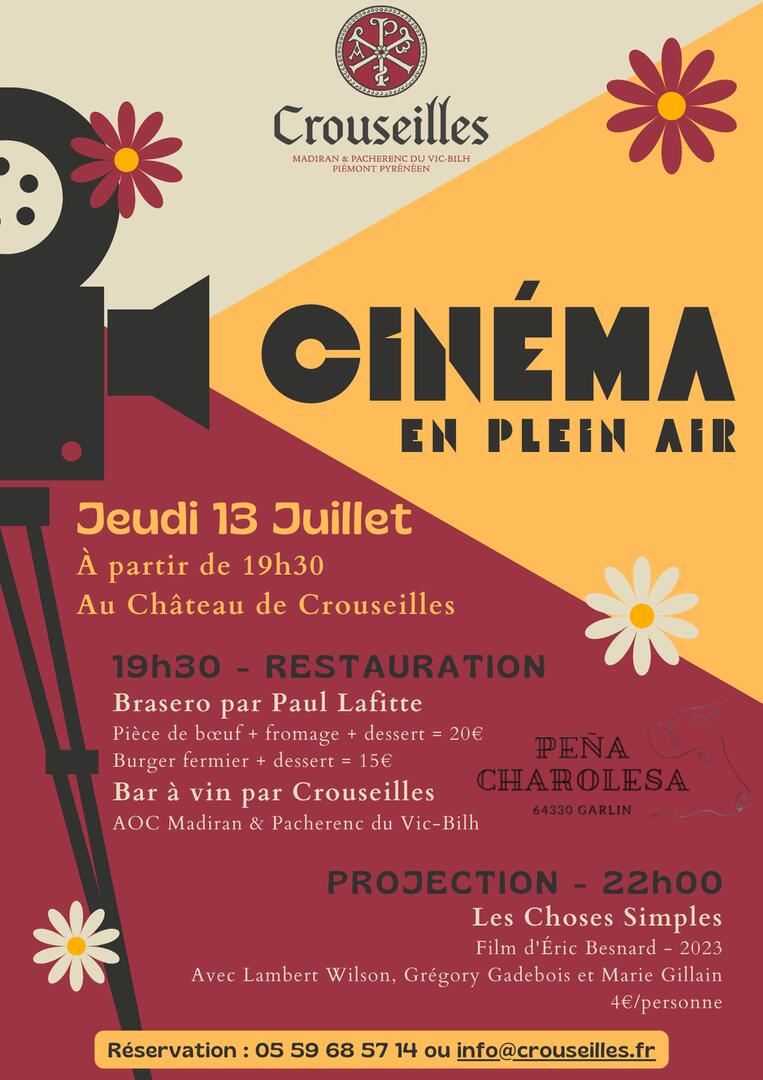 Crouseilles
MADIRAN & PACHERENC DU VIC-BILH
PIÉMONT PYRÉNÉEN

CINÉMA
EN PLEIN AIR

Jeudi 13 Juillet
À partir de 19h30
Au Château de Crouseilles

19h30 - RESTAURATION
Brasero par Paul Lafitte
Pièce de bœuf + fromage + dessert = 20€
Burger fermier + dessert = 15€
Bar à vin par Crouseilles
AOC Madiran & Pacherenc du Vic-Bilh

PEÑA
CHAROLESA
64330 GARLIN

PROJECTION - 22h00
Les Choses Simples
Film d'Éric Besnard - 2023
Avec Lambert Wilson, Grégory Gadebois et Marie Gillain
4€/personne

Réservation : 05 59 68 57 14 ou info@crouseilles.fr